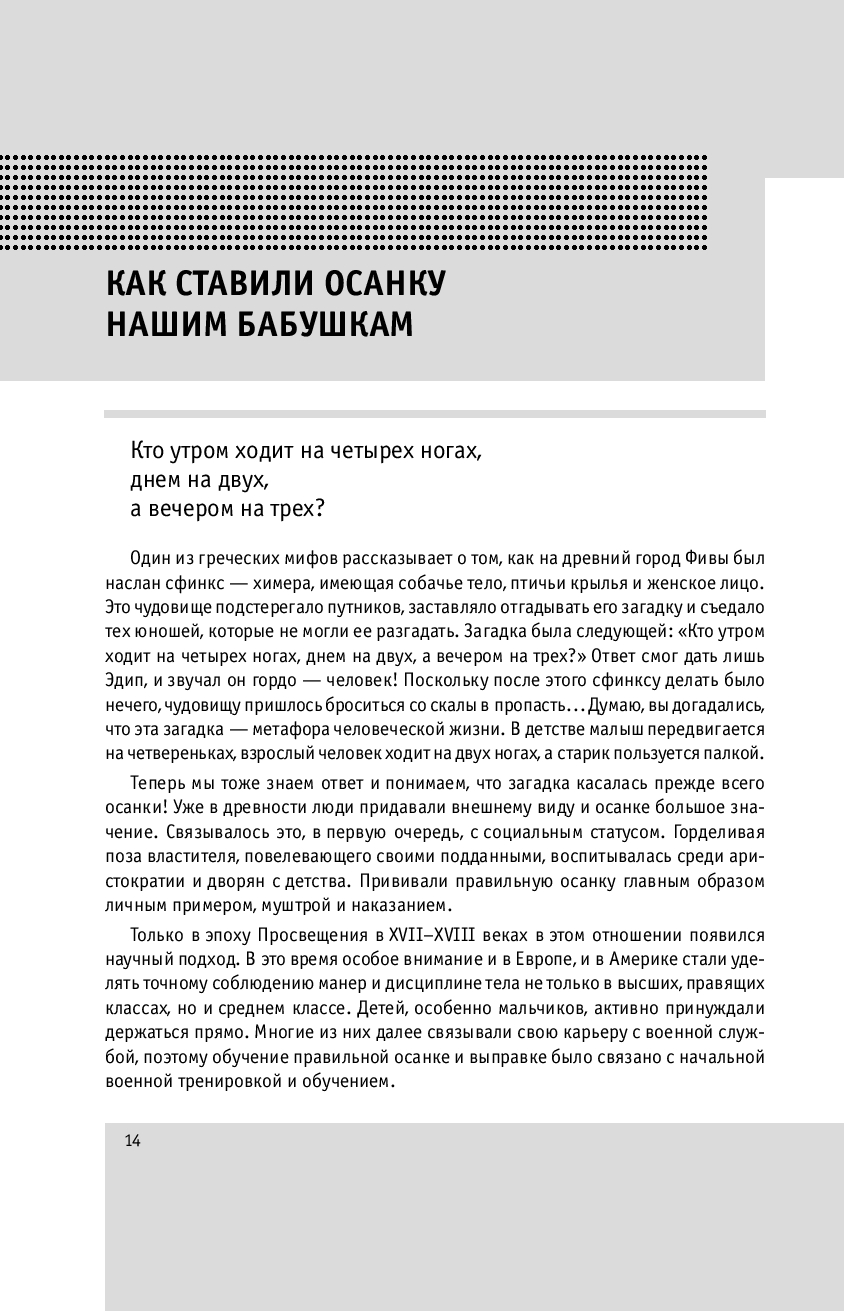 КАК СТАВИЛИ ОСАНКУ НАШИМ БАБУШКАМ

Кто утром ходит на четырех ногах,
днем на двух,
а вечером на трех?

Один из греческих мифов рассказывает о том, как на древний город Фивы был наслан сфинкс — химера, имеющая собачье тело, птичьи крылья и женское лицо. Это чудовище подстерегало путников, заставляло отгадывать его загадку и съедало тех юношей, которые не могли ее разгадать. Загадка была следующей: «Кто утром ходит на четырех ногах, днем на двух, а вечером на трех?» Ответ смог дать лишь Эдип, и звучал он гордо — человек! Поскольку после этого сфинксу делать было нечего, чудовищу пришлось броситься со скалы в пропасть... Думаю, вы догадались, что эта загадка — метафора человеческой жизни. В детстве малыш передвигается на четвереньках, взрослый человек ходит на двух ногах, а старик пользуется палкой.

Теперь мы тоже знаем ответ и понимаем, что загадка касалась прежде всего осанки! Уже в древности люди придавали внешнему виду и осанке большое значение. Связывалось это, в первую очередь, с социальным статусом. Горделивая поза властителя, повелевающего своими подданными, воспитывалась среди аристократии и дворян с детства. Прививали правильную осанку главным образом личным примером, муштрой и наказанием.

Только в эпоху Просвещения в XVII–XVIII веках в этом отношении появился научный подход. В это время особое внимание и в Европе, и в Америке стали уделять точному соблюдению манер и дисциплине тела не только в высших, правящих классах, но и среднем классе. Детей, особенно мальчиков, активно принуждали держаться прямо. Многие из них далее связывали свою карьеру с военной службой, поэтому обучение правильной осанке и выправке было связано с начальной военной тренировкой и обучением.

14